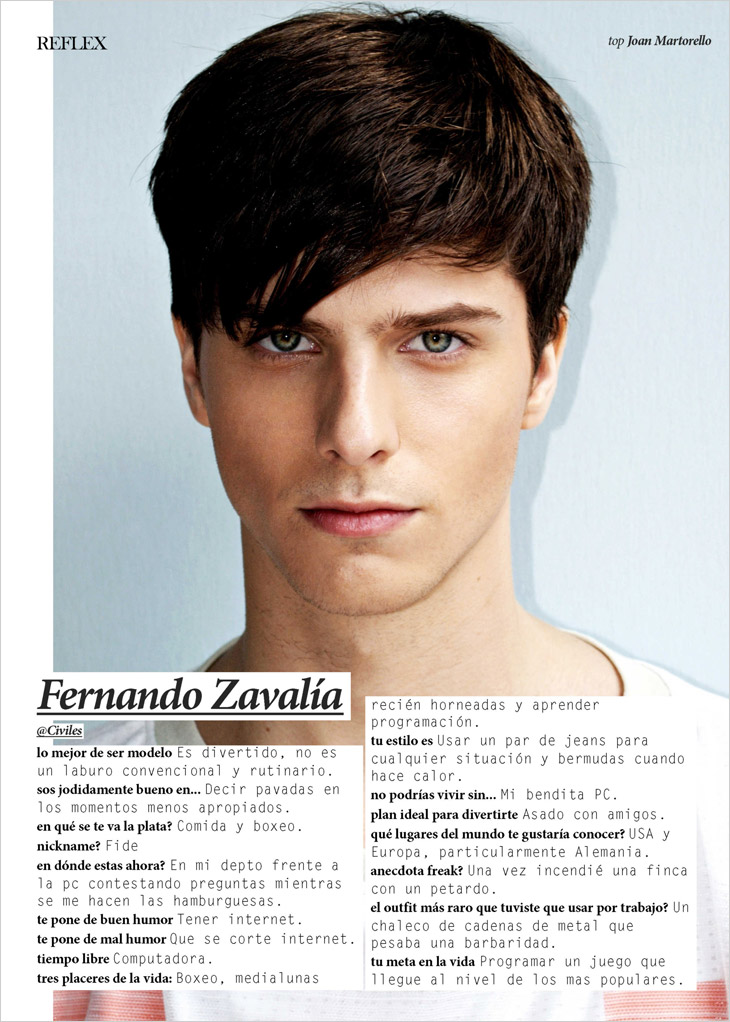 REFLEX

top Joan Martorello

Fernando Zavalía

@Civiles

lo mejor de ser modelo Es divertido, no es un laburo convencional y rutinario.
sos jodidamente bueno en... Decir pavadas en los momentos menos apropiados.
en qué se te va la plata? Comida y boxeo.
nickname? Fide
en dónde estas ahora? En mi depto frente a la pc contestando preguntas mientras se me hacen las hamburguesas.
te pone de buen humor Tener internet.
te pone de mal humor Que se corte internet.
tiempo libre Computadora.
tres placeres de la vida: Boxeo, medialunas recién horneadas y aprender programación.
tu estilo es Usar un par de jeans para cualquier situación y bermudas cuando hace calor.
no podrías vivir sin... Mi bendita PC.
plan ideal para divertirte Asado con amigos.
qué lugares del mundo te gustaría conocer? USA y Europa, particularmente Alemania.
anecdota freak? Una vez incendié una finca con un petardo.
el outfit más raro que tuviste que usar por trabajo? Un chaleco de cadenas de metal que pesaba una barbaridad.
tu meta en la vida Programar un juego que llegue al nivel de los mas populares.